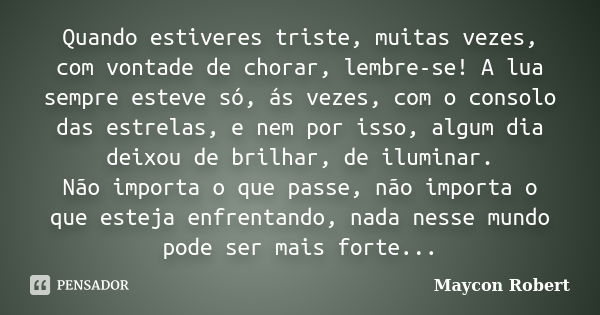 Quando estiveres triste, muitas vezes, com vontade de chorar, lembre-se! A lua sempre esteve só, ás vezes, com o consolo das estrelas, e nem por isso, algum dia deixou de brilhar, de iluminar.
Não importa o que passe, não importa o que esteja enfrentando, nada nesse mundo pode ser mais forte...

PENSADOR

Maycon Robert